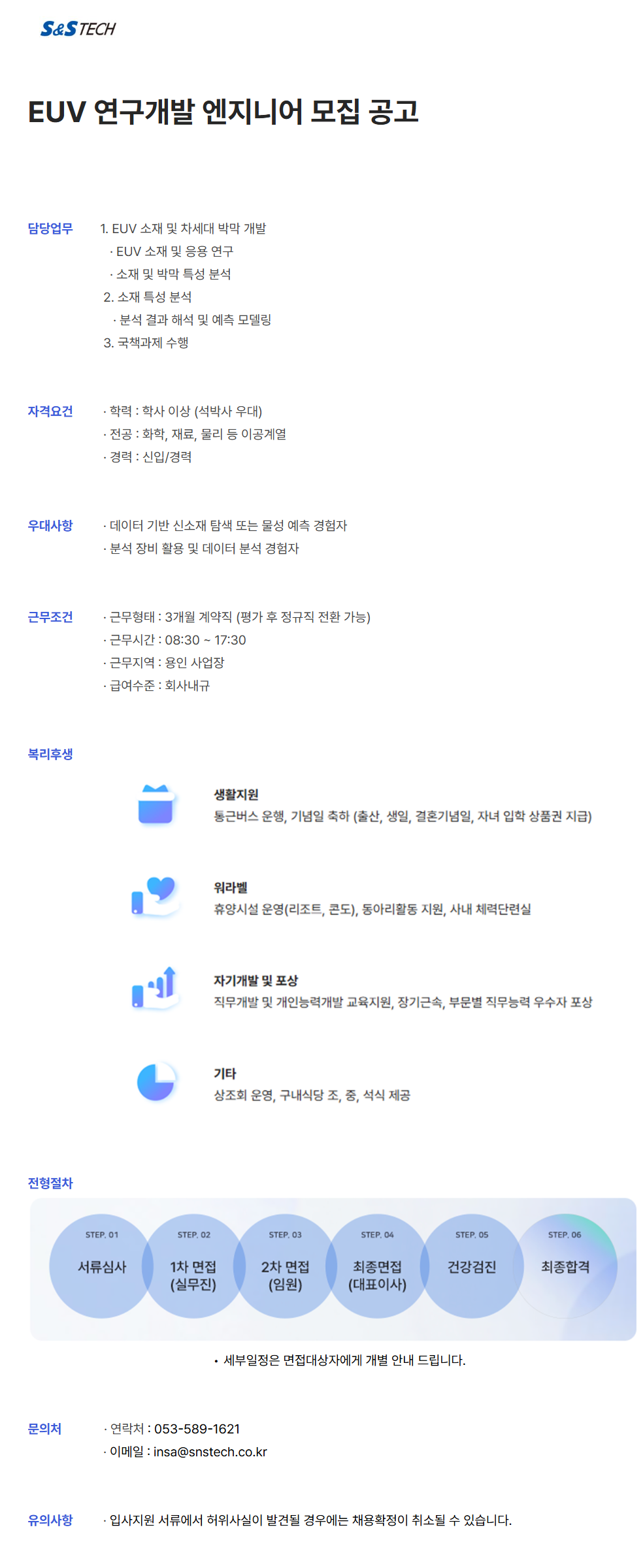 S&S TECH

EUV 연구개발 엔지니어 모집 공고

담당업무
1. EUV 소재 및 차세대 박막 개발
· EUV 소재 및 응용 연구
· 소재 및 박막 특성 분석
2. 소재 특성 분석
· 분석 결과 해석 및 예측 모델링
3. 국책과제 수행

자격요건
· 학력 : 학사 이상 (석박사 우대)
· 전공 : 화학, 재료, 물리 등 이공계열
· 경력 : 신입/경력

우대사항
· 데이터 기반 신소재 탐색 또는 물성 예측 경험자
· 분석 장비 활용 및 데이터 분석 경험자

근무조건
· 근무형태 : 3개월 계약직 (평가 후 정규직 전환 가능)
· 근무시간 : 08:30 ~ 17:30
· 근무지역 : 용인 사업장
· 급여수준 : 회사내규

복리후생

생활지원
통근버스 운행, 기념일 축하 (출산, 생일, 결혼기념일, 자녀 입학 상품권 지급)

워라벨
휴양시설 운영(리조트, 콘도), 동아리활동 지원, 사내 체력단련실

자기개발 및 포상
직무개발 및 개인능력개발 교육지원, 장기근속, 부문별 직무능력 우수자 포상

기타
상조회 운영, 구내식당 조, 중, 석식 제공

전형절차

STEP. 01 서류심사
STEP. 02 1차 면접 (실무진)
STEP. 03 2차 면접 (임원)
STEP. 04 최종면접 (대표이사)
STEP. 05 건강검진
STEP. 06 최종합격

• 세부일정은 면접대상자에게 개별 안내 드립니다.

문의처
· 연락처 : 053-589-1621
· 이메일 : insa@snstech.co.kr

유의사항
· 입사지원 서류에서 허위사실이 발견될 경우에는 채용확정이 취소될 수 있습니다.